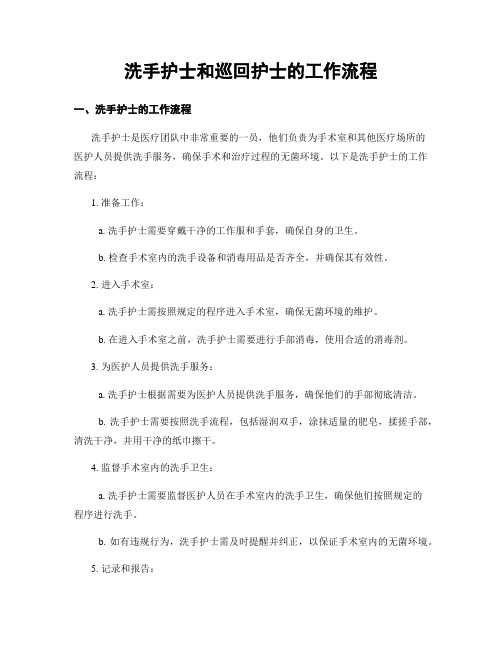 洗手护士和巡回护士的工作流程

一、洗手护士的工作流程

洗手护士是医疗团队中非常重要的一员，他们负责为手术室和其他医疗场所的医护人员提供洗手服务，确保手术和治疗过程的无菌环境。以下是洗手护士的工作流程：

1. 准备工作：

a. 洗手护士需要穿戴干净的工作服和手套，确保自身的卫生。

b. 检查手术室内的洗手设备和消毒用品是否齐全，并确保其有效性。

2. 进入手术室：

a. 洗手护士需按照规定的程序进入手术室，确保无菌环境的维护。

b. 在进入手术室之前，洗手护士需要进行手部消毒，使用合适的消毒剂。

3. 为医护人员提供洗手服务：

a. 洗手护士根据需要为医护人员提供洗手服务，确保他们的手部彻底清洁。

b. 洗手护士需要按照洗手流程，包括湿润双手，涂抹适量的肥皂，揉搓手部，清洗干净，并用干净的纸巾擦干。

4. 监督手术室内的洗手卫生：

a. 洗手护士需要监督医护人员在手术室内的洗手卫生，确保他们按照规定的程序进行洗手。

b. 如有违规行为，洗手护士需及时提醒并纠正，以保证手术室内的无菌环境。

5. 记录和报告：